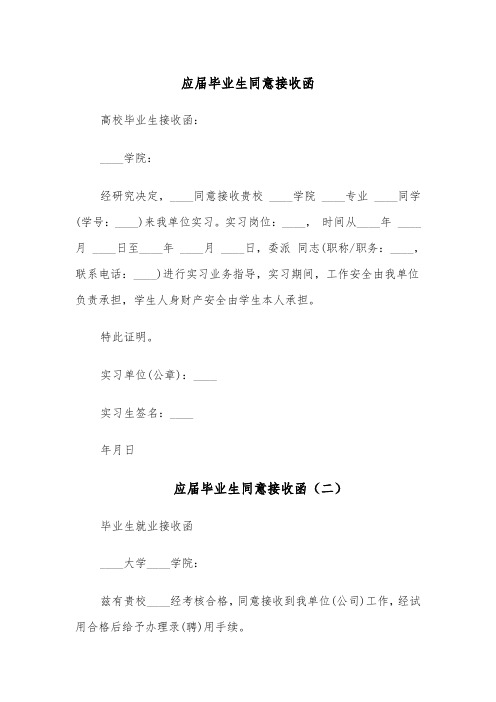 应届毕业生同意接收函

高校毕业生接收函：

____学院：

经研究决定，____同意接收贵校 ____学院 ____专业 ____同学(学号：____)来我单位实习。实习岗位：____， 时间从____年 ____月 ____日至____年 ____月 ____日，委派 同志(职称/职务：____，联系电话：____)进行实习业务指导，实习期间，工作安全由我单位负责承担，学生人身财产安全由学生本人承担。

特此证明。

实习单位(公章)：____

实习生签名：____

年月日

应届毕业生同意接收函（二）

毕业生就业接收函

____大学____学院：

兹有贵校____经考核合格，同意接收到我单位(公司)工作，经试用合格后给予办理录(聘)用手续。